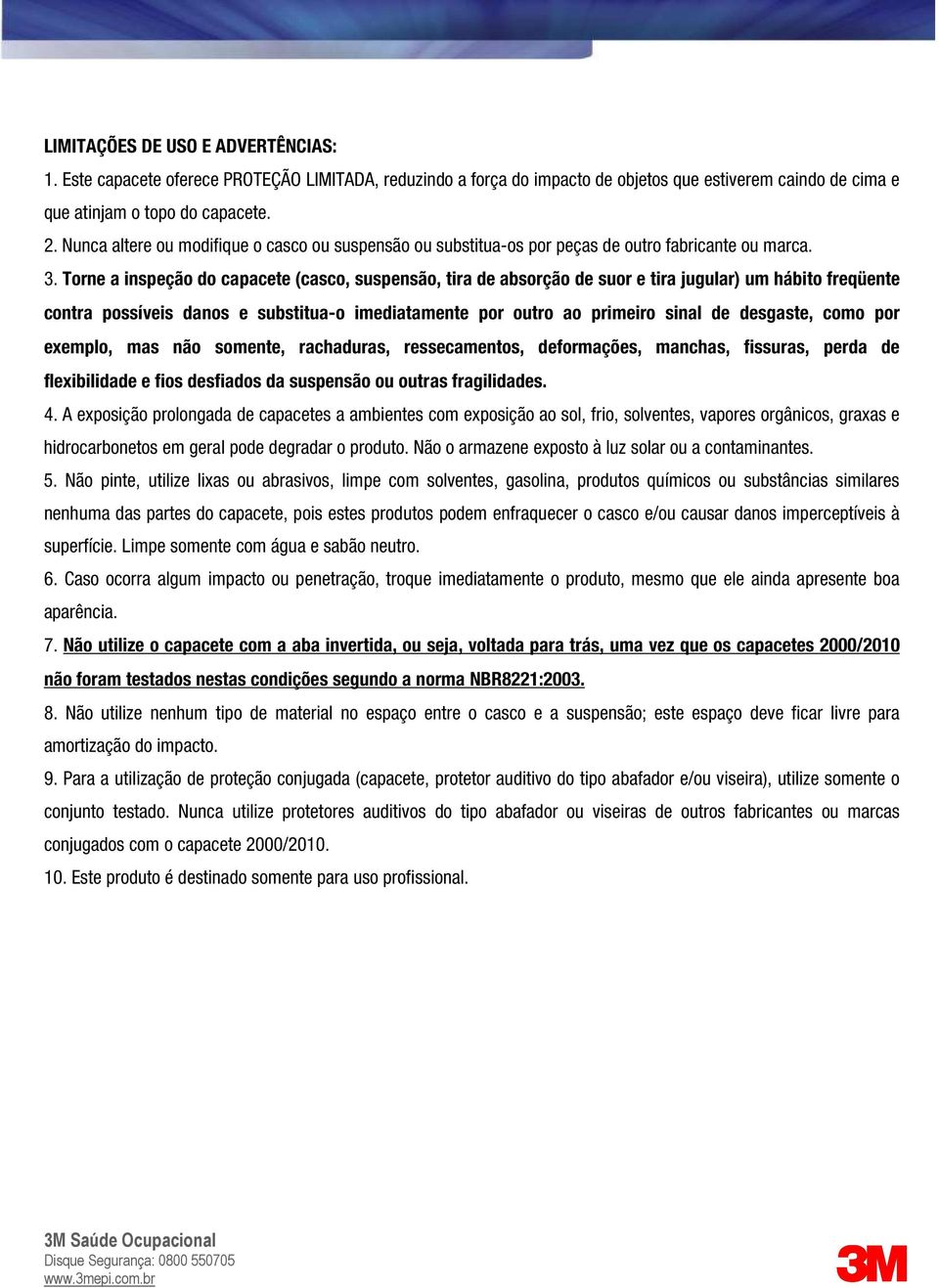 LIMITAÇÕES DE USO E ADVERTÊNCIAS:
1. Este capacete oferece PROTEÇÃO LIMITADA, reduzindo a força do impacto de objetos que estiverem caindo de cima e que atinjam o topo do capacete.
2. Nunca altere ou modifique o casco ou suspensão ou substitua-os por peças de outro fabricante ou marca.
3. Torne a inspeção do capacete (casco, suspensão, tira de absorção de suor e tira jugular) um hábito freqüente contra possíveis danos e substitua-o imediatamente por outro ao primeiro sinal de desgaste, como por exemplo, mas não somente, rachaduras, ressecamentos, deformações, manchas, fissuras, perda de flexibilidade e fios desfiados da suspensão ou outras fragilidades.
4. A exposição prolongada de capacetes a ambientes com exposição ao sol, frio, solventes, vapores orgânicos, graxas e hidrocarbonetos em geral pode degradar o produto. Não o armazene exposto à luz solar ou a contaminantes.
5. Não pinte, utilize lixas ou abrasivos, limpe com solventes, gasolina, produtos químicos ou substâncias similares nenhuma das partes do capacete, pois estes produtos podem enfraquecer o casco e/ou causar danos imperceptíveis à superfície. Limpe somente com água e sabão neutro.
6. Caso ocorra algum impacto ou penetração, troque imediatamente o produto, mesmo que ele ainda apresente boa aparência.
7. Não utilize o capacete com a aba invertida, ou seja, voltada para trás, uma vez que os capacetes 2000/2010 não foram testados nestas condições segundo a norma NBR8221:2003.
8. Não utilize nenhum tipo de material no espaço entre o casco e a suspensão; este espaço deve ficar livre para amortização do impacto.
9. Para a utilização de proteção conjugada (capacete, protetor auditivo do tipo abafador e/ou viseira), utilize somente o conjunto testado. Nunca utilize protetores auditivos do tipo abafador ou viseiras de outros fabricantes ou marcas conjugados com o capacete 2000/2010.
10. Este produto é destinado somente para uso profissional.

3M Saúde Ocupacional
Disque Segurança: 0800 550705
www.3mepi.com.br
3M